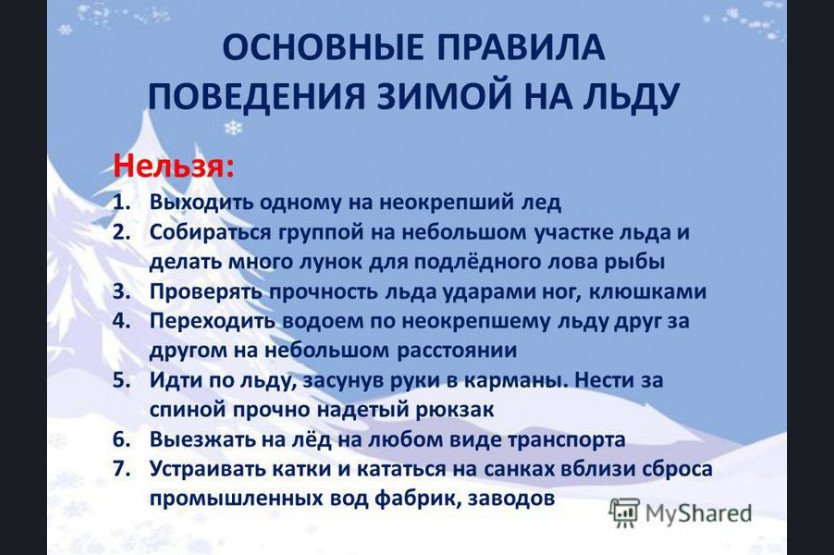 ОСНОВНЫЕ ПРАВИЛА ПОВЕДЕНИЯ ЗИМОЙ НА ЛЬДУ

Нельзя:
1. Выходить одному на неокрепший лед
2. Собираться группой на небольшом участке льда и делать много лунок для подлёдного лова рыбы
3. Проверять прочность льда ударами ног, клюшками
4. Переходить водоем по неокрепшему льду друг за другом на небольшом расстоянии
5. Идти по льду, засунув руки в карманы. Нести за спиной прочно надетый рюкзак
6. Выезжать на лёд на любом виде транспорта
7. Устраивать катки и кататься на санках вблизи сброса промышленных вод фабрик, заводов

MyShared